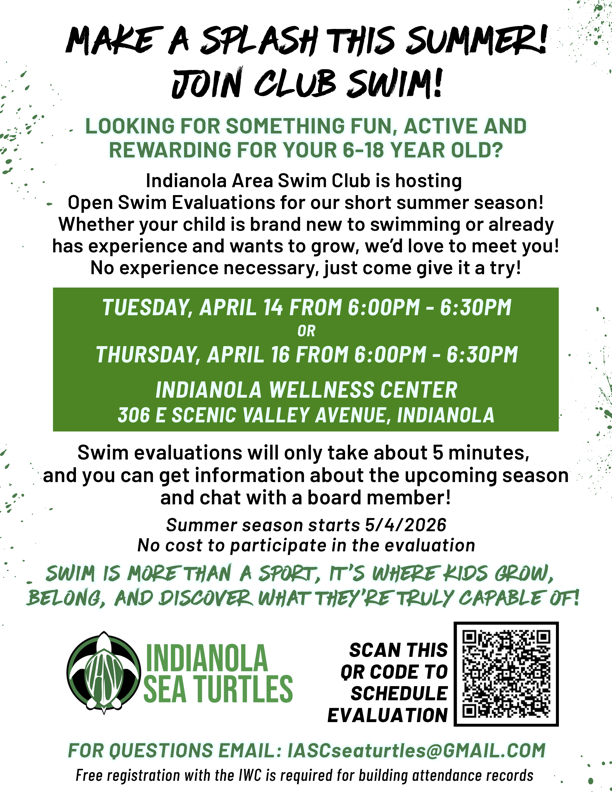 MAKE A SPLASH THIS SUMMER!
JOIN CLUB SWIM!

LOOKING FOR SOMETHING FUN, ACTIVE AND REWARDING FOR YOUR 6-18 YEAR OLD?

Indianola Area Swim Club is hosting Open Swim Evaluations for our short summer season! Whether your child is brand new to swimming or already has experience and wants to grow, we'd love to meet you! No experience necessary, just come give it a try!

TUESDAY, APRIL 14 FROM 6:00PM - 6:30PM
OR
THURSDAY, APRIL 16 FROM 6:00PM - 6:30PM

INDIANOLA WELLNESS CENTER
306 E SCENIC VALLEY AVENUE, INDIANOLA

Swim evaluations will only take about 5 minutes, and you can get information about the upcoming season and chat with a board member!

Summer season starts 5/4/2026
No cost to participate in the evaluation

SWIM IS MORE THAN A SPORT, IT'S WHERE KIDS GROW, BELONG, AND DISCOVER WHAT THEY'RE TRULY CAPABLE OF!

INDIANOLA
SEA TURTLES

SCAN THIS
QR CODE TO
SCHEDULE
EVALUATION

FOR QUESTIONS EMAIL: IASCseaturtles@GMAIL.COM
Free registration with the IWC is required for building attendance records